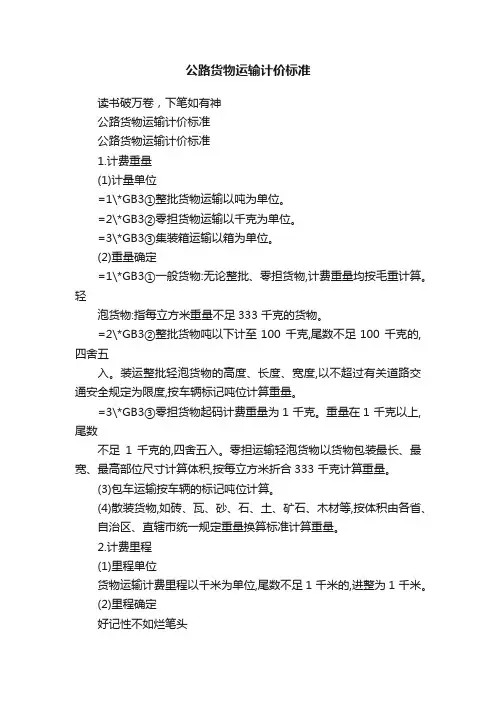 公路货物运输计价标准

读书破万卷，下笔如有神

公路货物运输计价标准

公路货物运输计价标准

1.计费重量

(1)计量单位

=1\*GB3①整批货物运输以吨为单位。

=2\*GB3②零担货物运输以千克为单位。

=3\*GB3③集装箱运输以箱为单位。

(2)重量确定

=1\*GB3①一般货物:无论整批、零担货物,计费重量均按毛重计算。轻

泡货物:指每立方米重量不足 333 千克的货物。

=2\*GB3②整批货物吨以下计至 100 千克,尾数不足 100 千克的,四舍五

入。装运整批轻泡货物的高度、长度、宽度,以不超过有关道路交通安全规定为限度,按车辆标记吨位计算重量。

=3\*GB3③零担货物起码计费重量为 1 千克。重量在 1 千克以上,尾数

不足 1 千克的,四舍五入。零担运输轻泡货物以货物包装最长、最宽、最高部位尺寸计算体积,按每立方米折合 333 千克计算重量。

(3)包车运输按车辆的标记吨位计算。

(4)散装货物,如砖、瓦、砂、石、土、矿石、木材等,按体积由各省、自治区、直辖市统一规定重量换算标准计算重量。

2.计费里程

(1)里程单位

货物运输计费里程以千米为单位,尾数不足 1 千米的,进整为 1 千米。

(2)里程确定

好记性不如烂笔头